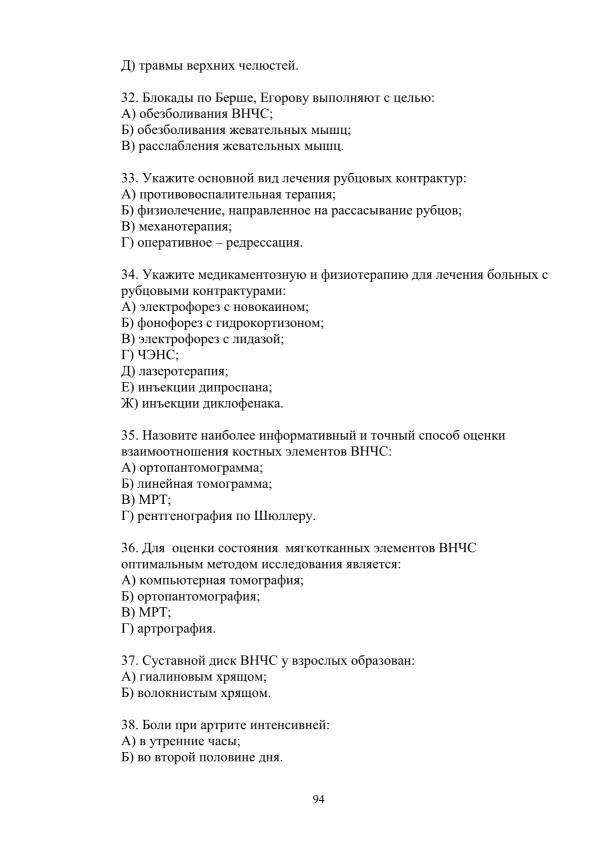 Д) травмы верхних челюстей.

32. Блокады по Берше, Егорову выполняют с целью:
А) обезболивания ВНЧС;
Б) обезболивания жевательных мышц;
В) расслабления жевательных мышц.

33. Укажите основной вид лечения рубцовых контрактур:
А) противовоспалительная терапия;
Б) физиолечение, направленное на рассасывание рубцов;
В) механотерапия;
Г) оперативное – редрессация.

34. Укажите медикаментозную и физиотерапию для лечения больных с рубцовыми контрактурами:
А) электрофорез с новокаином;
Б) фонофорез с гидрокортизоном;
В) электрофорез с лидазой;
Г) ЧЭНС;
Д) лазеротерапия;
Е) инъекции дипроспана;
Ж) инъекции диклофенака.

35. Назовите наиболее информативный и точный способ оценки взаимоотношения костных элементов ВНЧС:
А) ортопантомограмма;
Б) линейная томограмма;
В) МРТ;
Г) рентгенография по Шюллеру.

36. Для оценки состояния мягкотканных элементов ВНЧС оптимальным методом исследования является:
А) компьютерная томография;
Б) ортопантомография;
В) МРТ;
Г) артрография.

37. Суставной диск ВНЧС у взрослых образован:
А) гиалиновым хрящом;
Б) волокнистым хрящом.

38. Боли при артрите интенсивней:
А) в утренние часы;
Б) во второй половине дня.

94